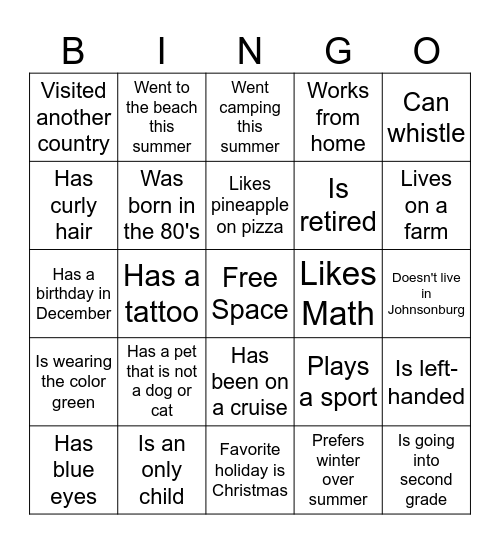 | B | I | N | G | O |
|---|---|---|---|---|
| Visited another country | Went to the beach this summer | Went camping this summer | Works from home | Can whistle |
| Has curly hair | Was born in the 80's | Likes pineapple on pizza | Is retired | Lives on a farm |
| Has a birthday in December | Has a tattoo | Free Space | Likes Math | Doesn't live in Johnsonburg |
| Is wearing the color green | Has a pet that is not a dog or cat | Has been on a cruise | Plays a sport | Is left-handed |
| Has blue eyes | Is an only child | Favorite holiday is Christmas | Prefers winter over summer | Is going into second grade |